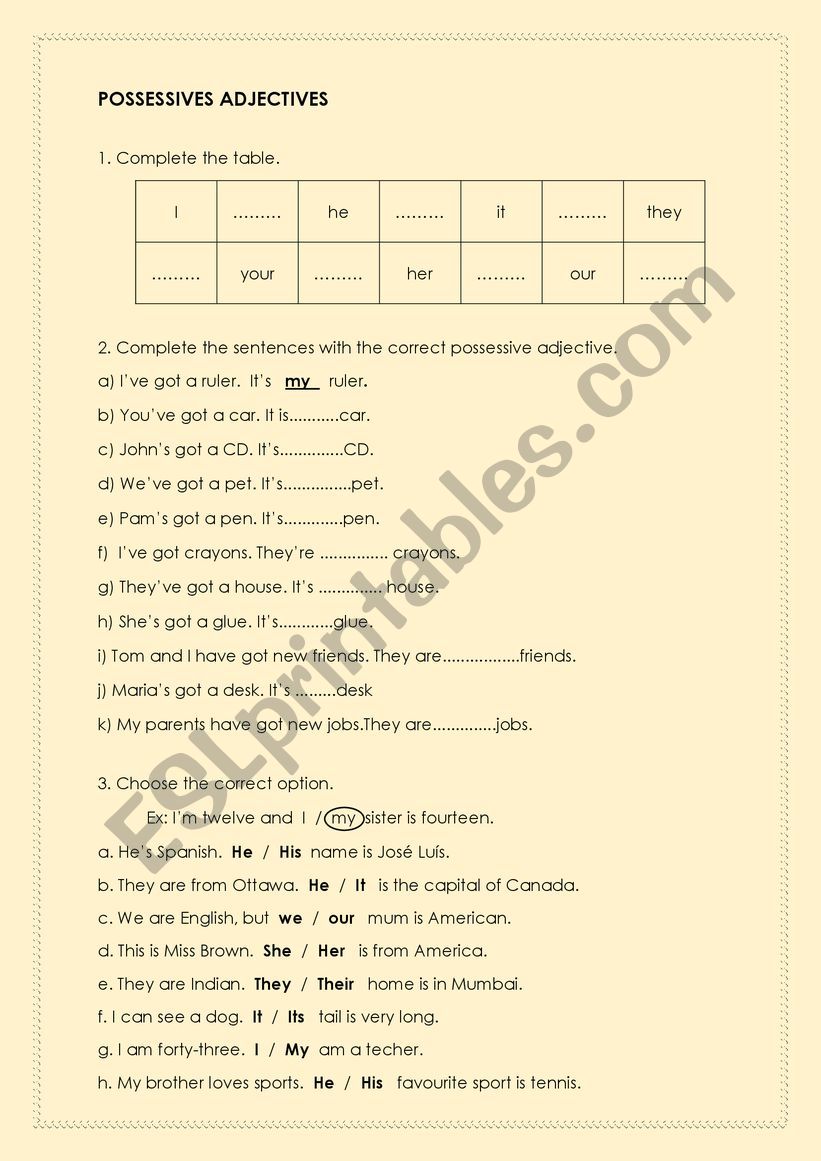 POSSESSIVES ADJECTIVES

1. Complete the table.

| I | ……… | he | ……… | it | ……… | they |
|---|---|---|---|---|---|---|
| ……… | your | ……… | her | ……… | our | ……… |

2. Complete the sentences with the correct possessive adjective.

a) I've got a ruler. It's my ruler.

b) You've got a car. It is...........car.

c) John's got a CD. It's..............CD.

d) We've got a pet. It's...............pet.

e) Pam's got a pen. It's.............pen.

f) I've got crayons. They're ............... crayons.

g) They've got a house. It's .............. house.

h) She's got a glue. It's............glue.

i) Tom and I have got new friends. They are.................friends.

j) Maria's got a desk. It's .........desk

k) My parents have got new jobs.They are..............jobs.

3. Choose the correct option.

Ex: I'm twelve and I / my sister is fourteen.

a. He's Spanish. He / His name is José Luís.

b. They are from Ottawa. He / It is the capital of Canada.

c. We are English, but we / our mum is American.

d. This is Miss Brown. She / Her is from America.

e. They are Indian. They / Their home is in Mumbai.

f. I can see a dog. It / Its tail is very long.

g. I am forty-three. I / My am a techer.

h. My brother loves sports. He / His favourite sport is tennis.

ESLprintables.com